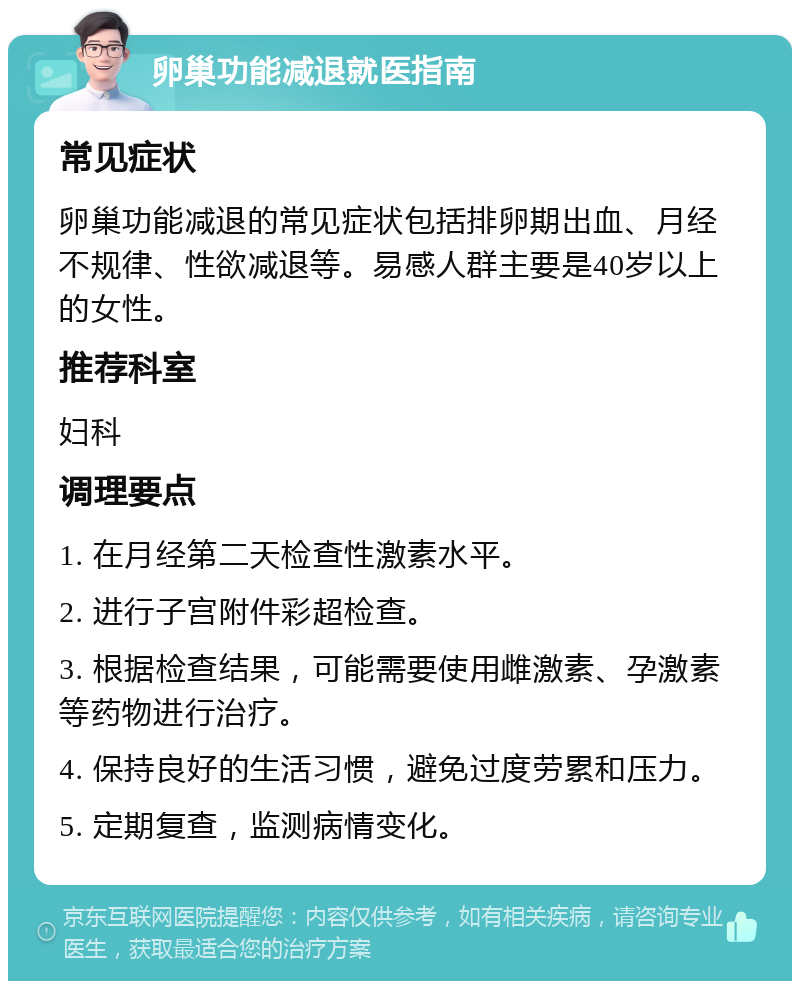 卵巢功能减退就医指南

常见症状

卵巢功能减退的常见症状包括排卵期出血、月经不规律、性欲减退等。易感人群主要是40岁以上的女性。

推荐科室

妇科

调理要点

1. 在月经第二天检查性激素水平。

2. 进行子宫附件彩超检查。

3. 根据检查结果，可能需要使用雌激素、孕激素等药物进行治疗。

4. 保持良好的生活习惯，避免过度劳累和压力。

5. 定期复查，监测病情变化。

京东互联网医院提醒您：内容仅供参考，如有相关疾病，请咨询专业医生，获取最适合您的治疗方案